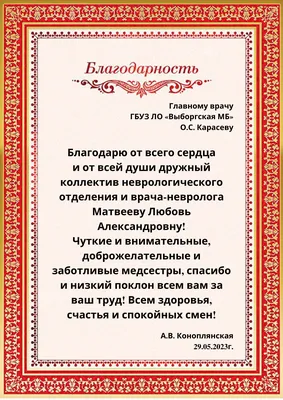 Благодарность

Главному врачу
ГБУЗ ЛО «Выборгская МБ»
О.С. Карасеву

Благодарю от всего сердца и от всей души дружный коллектив неврологического отделения и врача-невролога Матвееву Любовь Александровну!
Чуткие и внимательные, доброжелательные и заботливые медсестры, спасибо и низкий поклон всем вам за ваш труд! Всем здоровья, счастья и спокойных смен!

А.В. Коноплянская
29.05.2023г.